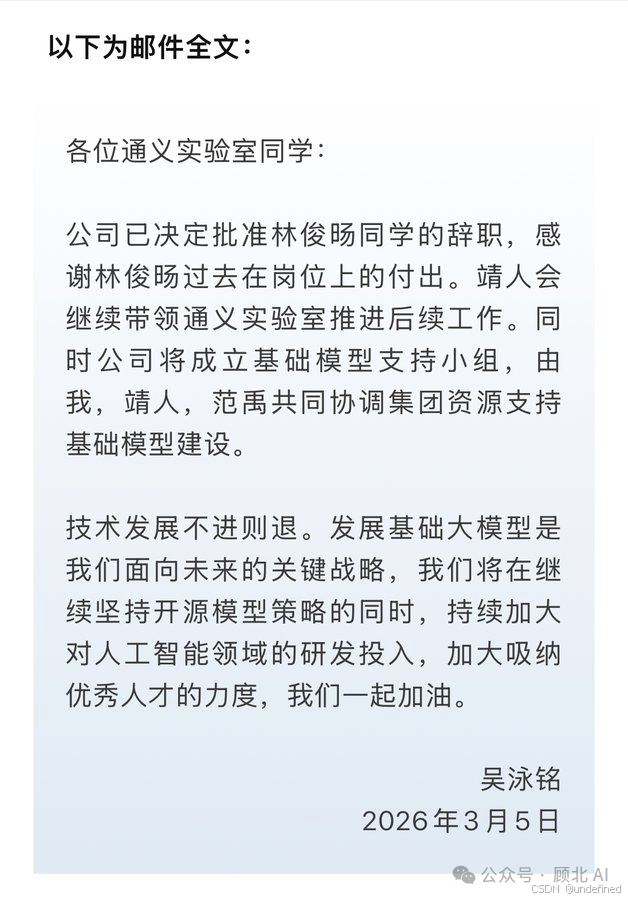 以下为邮件全文：

各位通义实验室同学：

公司已决定批准林俊旸同学的辞职，感谢林俊旸过去在岗位上的付出。靖人会继续带领通义实验室推进后续工作。同时公司将成立基础模型支持小组，由我，靖人，范禹共同协调集团资源支持基础模型建设。

技术发展不进则退。发展基础大模型是我们面向未来的关键战略，我们将在继续坚持开源模型策略的同时，持续加大对人工智能领域的研发投入，加大吸纳优秀人才的力度，我们一起加油。

吴泳铭
2026年3月5日

公众号 · 顾北 AI
CSDN @undefined